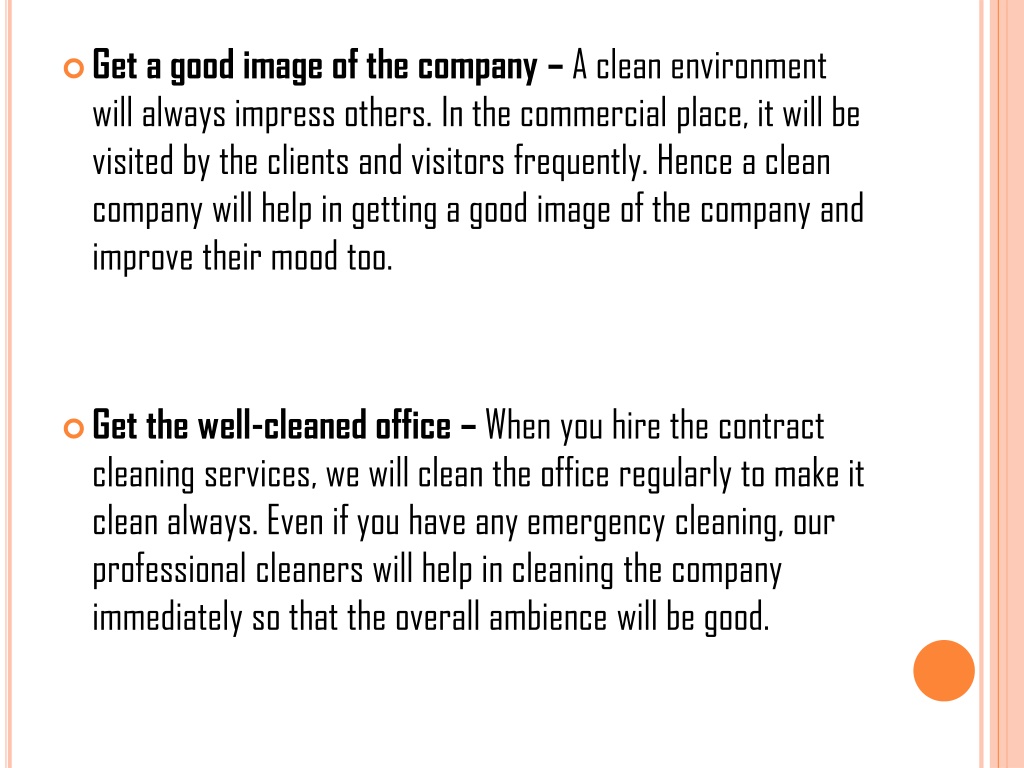 Get a good image of the company – A clean environment will always impress others. In the commercial place, it will be visited by the clients and visitors frequently. Hence a clean company will help in getting a good image of the company and improve their mood too.

Get the well-cleaned office – When you hire the contract cleaning services, we will clean the office regularly to make it clean always. Even if you have any emergency cleaning, our professional cleaners will help in cleaning the company immediately so that the overall ambience will be good.